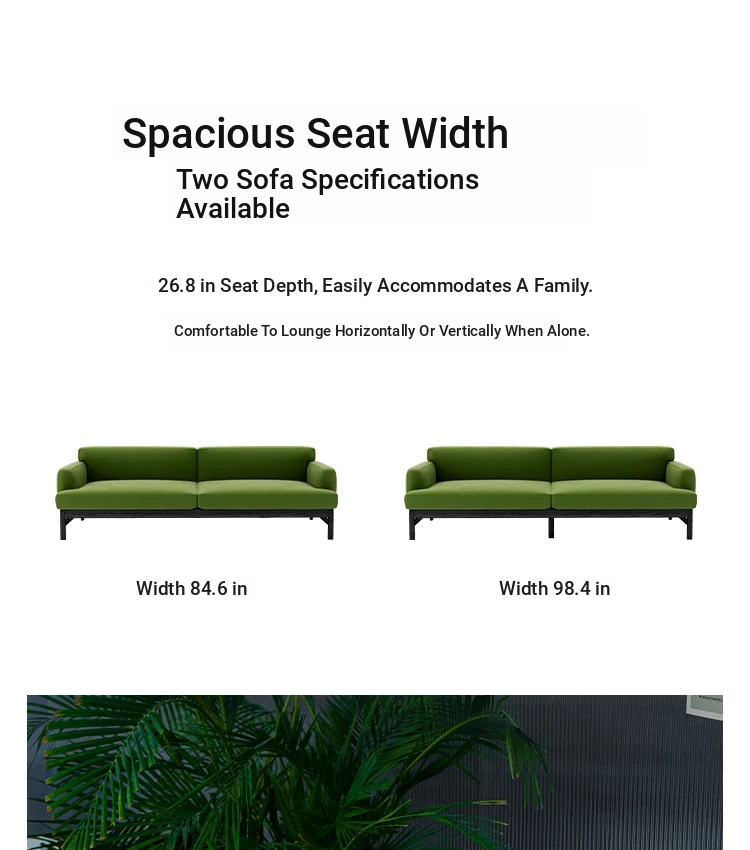 Spacious Seat Width

Two Sofa Specifications Available

26.8 in Seat Depth, Easily Accommodates A Family.

Comfortable To Lounge Horizontally Or Vertically When Alone.

Width 84.6 in

Width 98.4 in